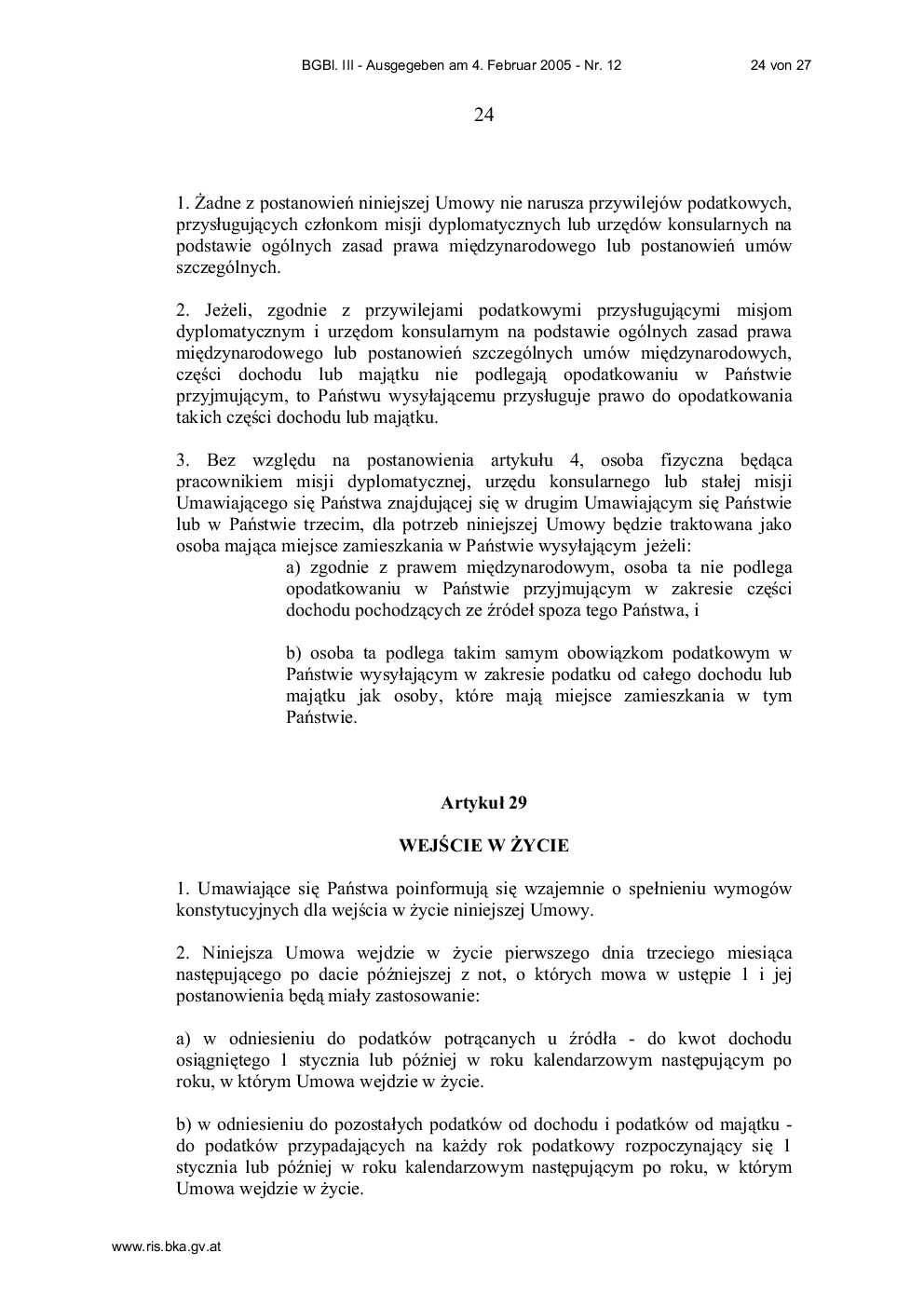 BGBl. III - Ausgegeben am 4. Februar 2005 - Nr. 12 24 von 27

24

1. Żadne z postanowień niniejszej Umowy nie narusza przywilejów podatkowych, przysługujących członkom misji dyplomatycznych lub urzędów konsularnych na podstawie ogólnych zasad prawa międzynarodowego lub postanowień umów szczególnych.

2. Jeżeli, zgodnie z przywilejami podatkowymi przysługującymi misjom dyplomatycznym i urzędom konsularnym na podstawie ogólnych zasad prawa międzynarodowego lub postanowień szczególnych umów międzynarodowych, części dochodu lub majątku nie podlegają opodatkowaniu w Państwie przyjmującym, to Państwu wysyłającemu przysługuje prawo do opodatkowania takich części dochodu lub majątku.

3. Bez względu na postanowienia artykułu 4, osoba fizyczna będąca pracownikiem misji dyplomatycznej, urzędu konsularnego lub stałej misji Umawiającego się Państwa znajdującej się w drugim Umawiającym się Państwie lub w Państwie trzecim, dla potrzeb niniejszej Umowy będzie traktowana jako osoba mająca miejsce zamieszkania w Państwie wysyłającym jeżeli:

a) zgodnie z prawem międzynarodowym, osoba ta nie podlega opodatkowaniu w Państwie przyjmującym w zakresie części dochodu pochodzących ze źródeł spoza tego Państwa, i

b) osoba ta podlega takim samym obowiązkom podatkowym w Państwie wysyłającym w zakresie podatku od całego dochodu lub majątku jak osoby, które mają miejsce zamieszkania w tym Państwie.

Artykuł 29

WEJŚCIE W ŻYCIE

1. Umawiające się Państwa poinformują się wzajemnie o spełnieniu wymogów konstytucyjnych dla wejścia w życie niniejszej Umowy.

2. Niniejsza Umowa wejdzie w życie pierwszego dnia trzeciego miesiąca następującego po dacie późniejszej z not, o których mowa w ustępie 1 i jej postanowienia będą miały zastosowanie:

a) w odniesieniu do podatków potrącanych u źródła - do kwot dochodu osiągniętego 1 stycznia lub później w roku kalendarzowym następującym po roku, w którym Umowa wejdzie w życie.

b) w odniesieniu do pozostałych podatków od dochodu i podatków od majątku - do podatków przypadających na każdy rok podatkowy rozpoczynający się 1 stycznia lub później w roku kalendarzowym następującym po roku, w którym Umowa wejdzie w życie.

www.ris.bka.gv.at